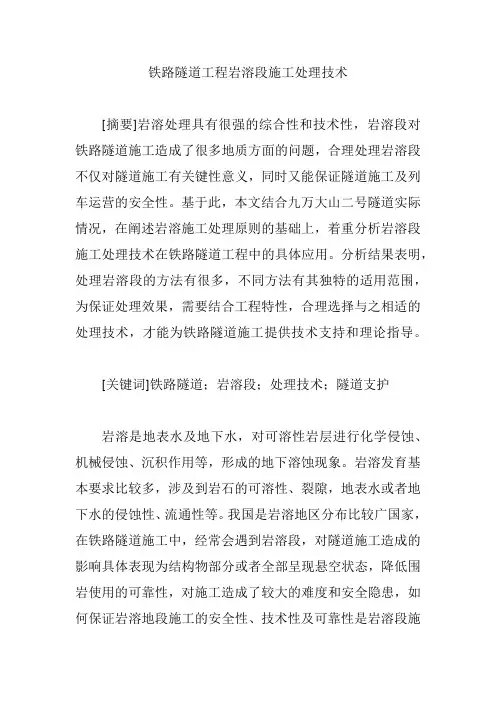 铁路隧道工程岩溶段施工处理技术

[摘要]岩溶处理具有很强的综合性和技术性，岩溶段对铁路隧道施工造成了很多地质方面的问题，合理处理岩溶段不仅对隧道施工有关键性意义，同时又能保证隧道施工及列车运营的安全性。基于此，本文结合九万大山二号隧道实际情况，在阐述岩溶施工处理原则的基础上，着重分析岩溶段施工处理技术在铁路隧道工程中的具体应用。分析结果表明，处理岩溶段的方法有很多，不同方法有其独特的适用范围，为保证处理效果，需要结合工程特性，合理选择与之相适的处理技术，才能为铁路隧道施工提供技术支持和理论指导。

[关键词]铁路隧道；岩溶段；处理技术；隧道支护

岩溶是地表水及地下水，对可溶性岩层进行化学侵蚀、机械侵蚀、沉积作用等，形成的地下溶蚀现象。岩溶发育基本要求比较多，涉及到岩石的可溶性、裂隙，地表水或者地下水的侵蚀性、流通性等。我国是岩溶地区分布比较广国家，在铁路隧道施工中，经常会遇到岩溶段，对隧道施工造成的影响具体表现为结构物部分或者全部呈现悬空状态，降低围岩使用的可靠性，对施工造成了较大的难度和安全隐患，如何保证岩溶地段施工的安全性、技术性及可靠性是岩溶段施